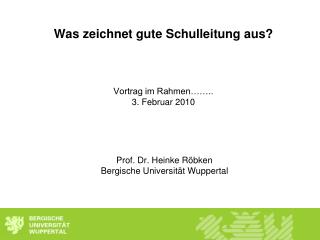 Was zeichnet gute Schulleitung aus?

Vortrag im Rahmen……..
3. Februar 2010

Prof. Dr. Heinke Röbken
Bergische Universität Wuppertal

BERGISCHE
UNIVERSITÄT
WUPPERTAL